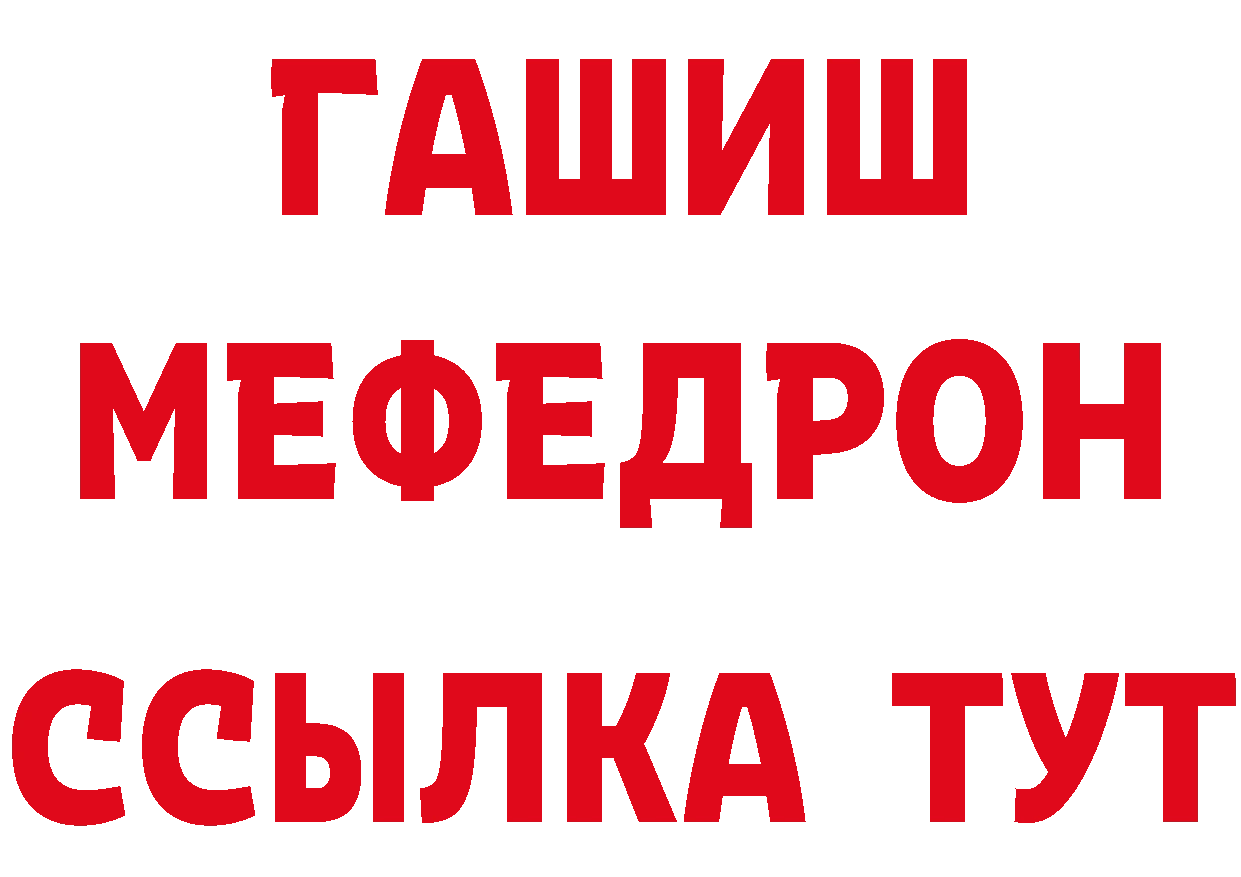 ГАШИШ
МЕФЕДРОН
ССЫЛКА ТУТ